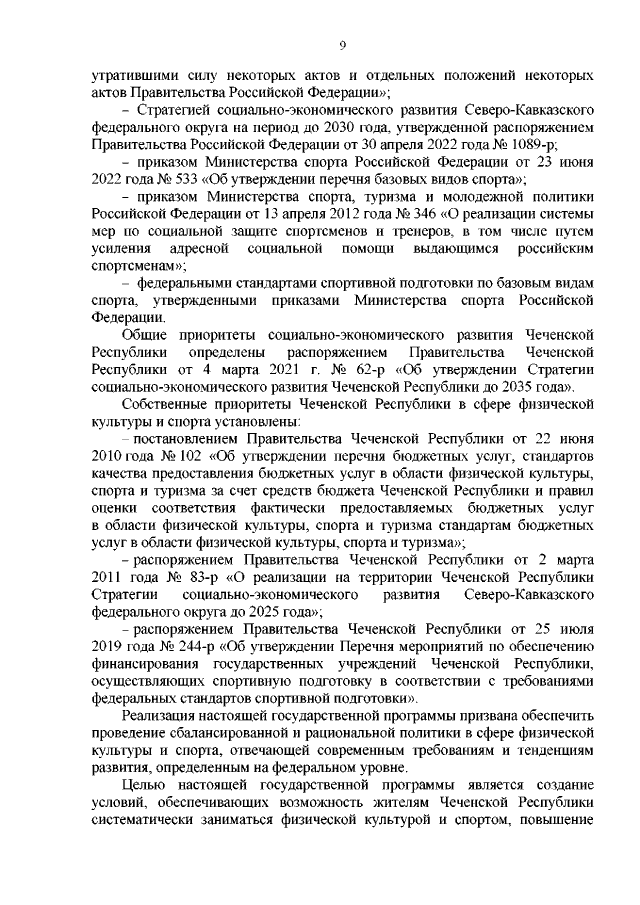 9

утратившими силу некоторых актов и отдельных положений некоторых актов Правительства Российской Федерации»;

– Стратегией социально-экономического развития Северо-Кавказского федерального округа на период до 2030 года, утвержденной распоряжением Правительства Российской Федерации от 30 апреля 2022 года № 1089-р;

– приказом Министерства спорта Российской Федерации от 23 июня 2022 года № 533 «Об утверждении перечня базовых видов спорта»;

– приказом Министерства спорта, туризма и молодежной политики Российской Федерации от 13 апреля 2012 года № 346 «О реализации системы мер по социальной защите спортсменов и тренеров, в том числе путем усиления адресной социальной помощи выдающимся российским спортсменам»;

– федеральными стандартами спортивной подготовки по базовым видам спорта, утвержденными приказами Министерства спорта Российской Федерации.

Общие приоритеты социально-экономического развития Чеченской Республики определены распоряжением Правительства Чеченской Республики от 4 марта 2021 г. № 62-р «Об утверждении Стратегии социально-экономического развития Чеченской Республики до 2035 года».

Собственные приоритеты Чеченской Республики в сфере физической культуры и спорта установлены:

– постановлением Правительства Чеченской Республики от 22 июня 2010 года № 102 «Об утверждении перечня бюджетных услуг, стандартов качества предоставления бюджетных услуг в области физической культуры, спорта и туризма за счет средств бюджета Чеченской Республики и правил оценки соответствия фактически предоставляемых бюджетных услуг в области физической культуры, спорта и туризма стандартам бюджетных услуг в области физической культуры, спорта и туризма»;

– распоряжением Правительства Чеченской Республики от 2 марта 2011 года № 83-р «О реализации на территории Чеченской Республики Стратегии социально-экономического развития Северо-Кавказского федерального округа до 2025 года»;

– распоряжением Правительства Чеченской Республики от 25 июля 2019 года № 244-р «Об утверждении Перечня мероприятий по обеспечению финансирования государственных учреждений Чеченской Республики, осуществляющих спортивную подготовку в соответствии с требованиями федеральных стандартов спортивной подготовки».

Реализация настоящей государственной программы призвана обеспечить проведение сбалансированной и рациональной политики в сфере физической культуры и спорта, отвечающей современным требованиям и тенденциям развития, определенным на федеральном уровне.

Целью настоящей государственной программы является создание условий, обеспечивающих возможность жителям Чеченской Республики систематически заниматься физической культурой и спортом, повышение